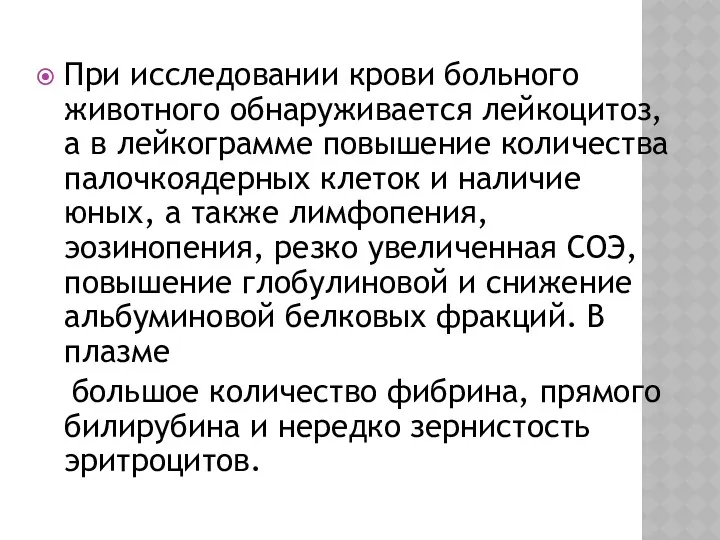 При исследовании крови больного животного обнаруживается лейкоцитоз, а в лейкограмме повышение количества палочкоядерных клеток и наличие юных, а также лимфопения, эозинопения, резко увеличенная СОЭ, повышение глобулиновой и снижение альбуминовой белковых фракций. В плазме

большое количество фибрина, прямого билирубина и нередко зернистость эритроцитов.